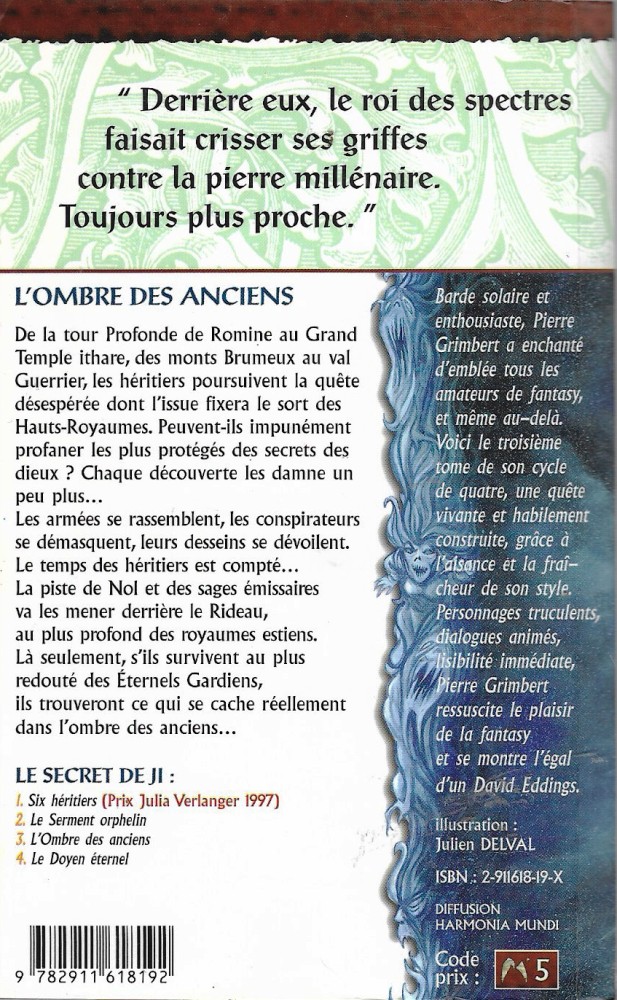 " Derrière eux, le roi des spectres faisait crisser ses griffes contre la pierre millénaire. Toujours plus proche. "

L'OMBRE DES ANCIENS

De la tour Profonde de Romine au Grand Temple ithare, des monts Brumeux au val Guerrier, les héritiers poursuivent la quête désespérée dont l'issue fixera le sort des Hauts-Royaumes. Peuvent-ils impunément profaner les plus protégés des secrets des dieux ? Chaque découverte les damne un peu plus...
Les armées se rassemblent, les conspirateurs se démasquent, leurs desseins se dévoilent. Le temps des héritiers est compté...
La piste de Nol et des sages émissaires va les mener derrière le Rideau, au plus profond des royaumes estiens.
Là seulement, s'ils survivent au plus redouté des Éternels Gardiens, ils trouveront ce qui se cache réellement dans l'ombre des anciens...

LE SECRET DE JI :
1. Six héritiers (Prix Julia Verlanger 1997)
2. Le Serment orphelin
3. L'Ombre des anciens
4. Le Doyen éternel

9 782911 618192

Barde solaire et enthousiaste, Pierre Grimbert a enchanté d'emblée tous les amateurs de fantasy, et même au-delà. Voici le troisième tome de son cycle de quatre, une quête vivante et habilement construite, grâce à l'aisance et la fraîcheur de son style. Personnages truculents, dialogues animés, lisibilité immédiate, Pierre Grimbert ressuscite le plaisir de la fantasy et se montre l'égal d'un David Eddings.

illustration :
Julien DELVAL

ISBN : 2-911618-19-X

DIFFUSION
HARMONIA MUNDI

Code prix : 5